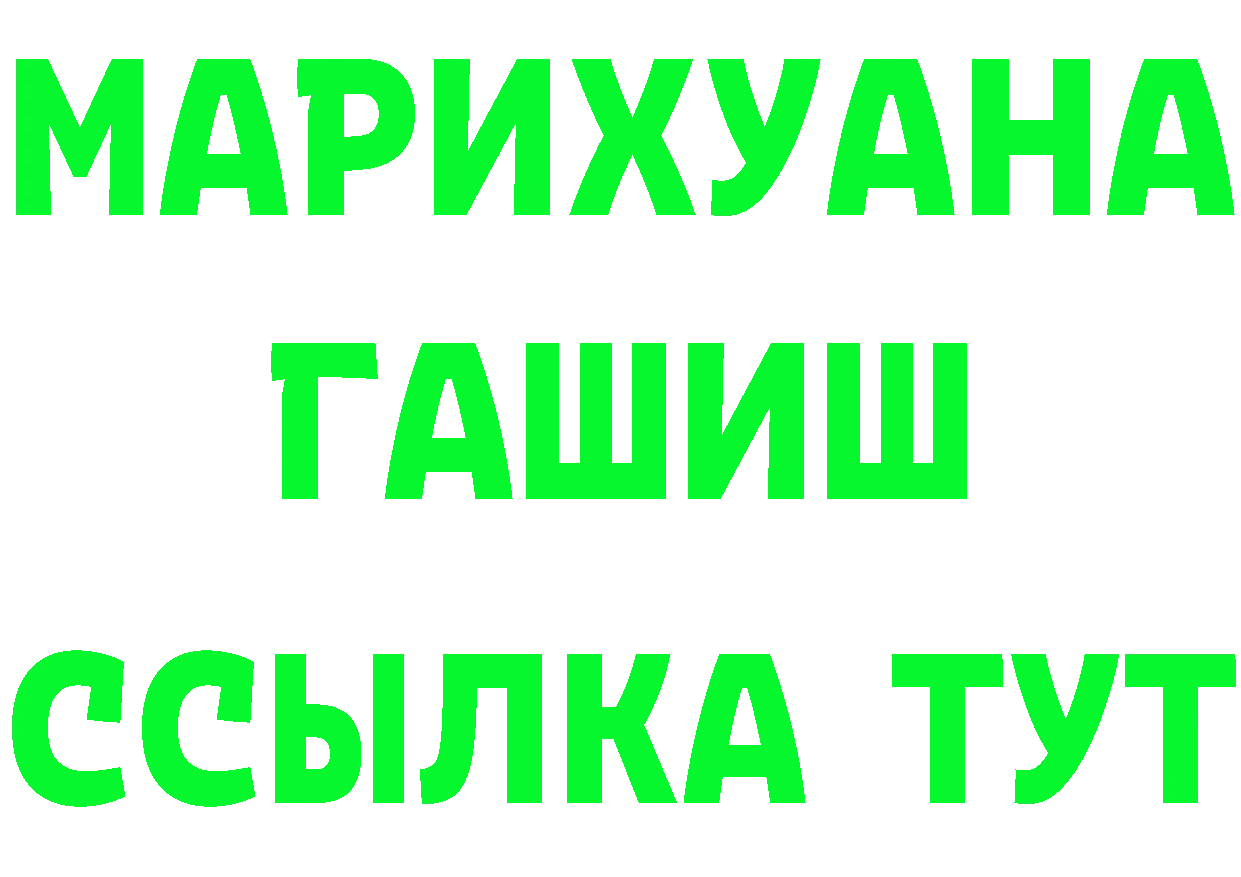 МАРИХУАНА
ГАШИШ
ССЫЛКА ТУТ